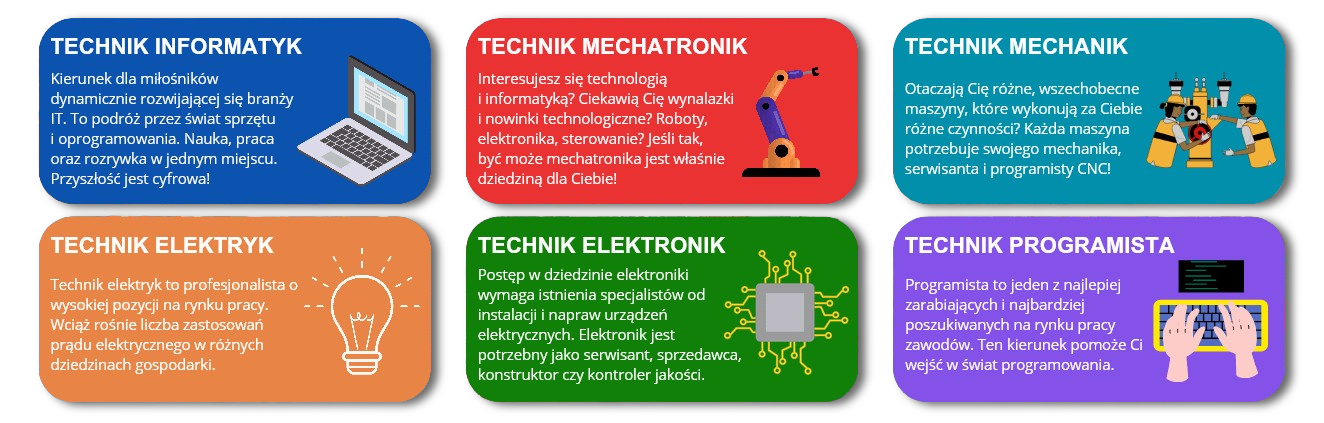 TECHNIK INFORMATYK

Kierunek dla miłośników dynamicznie rozwijającej się branży IT. To podróż przez świat sprzętu i oprogramowania. Nauka, praca oraz rozrywka w jednym miejscu. Przyszłość jest cyfrowa!

TECHNIK MECHATRONIK

Interesujesz się technologią i informatyką? Ciekawią Cię wynalazki i nowinki technologiczne? Roboty, elektronika, sterowanie? Jeśli tak, być może mechatronika jest właśnie dziedziną dla Ciebie!

TECHNIK MECHANIK

Otaczają Cię różne, wszechobecne maszyny, które wykonują za Ciebie różne czynności? Każda maszyna potrzebuje swojego mechanika, serwisanta i programisty CNC!

TECHNIK ELEKTRYK

Technik elektryk to profesjonalista o wysokiej pozycji na rynku pracy. Wciąż rośnie liczba zastosowań prądu elektrycznego w różnych dziedzinach gospodarki.

TECHNIK ELEKTRONIK

Postęp w dziedzinie elektroniki wymaga istnienia specjalistów od instalacji i napraw urządzeń elektrycznych. Elektronik jest potrzebny jako serwisant, sprzedawca, konstruktor czy kontroler jakości.

TECHNIK PROGRAMISTA

Programista to jeden z najlepiej zarabiających i najbardziej poszukiwanych na rynku pracy zawodów. Ten kierunek pomoże Ci wejść w świat programowania.